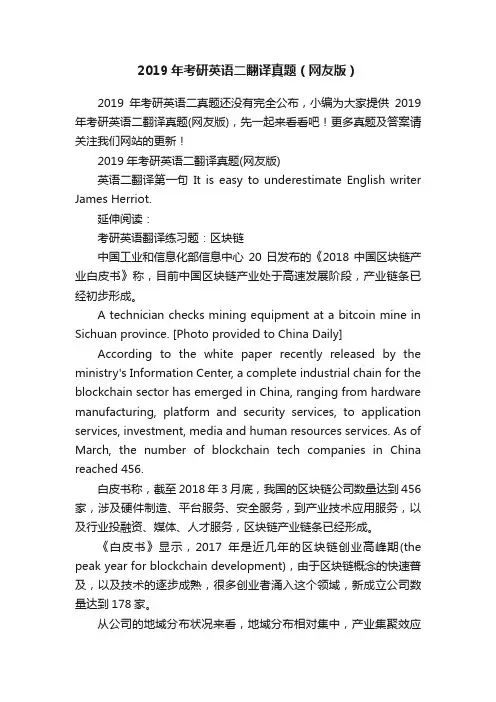 2019 年考研英语二翻译真题（网友版）

2019 年考研英语二真题还没有完全公布，小编为大家提供 2019 年考研英语二翻译真题(网友版)，先一起来看看吧！更多真题及答案请关注我们网站的更新！

2019 年考研英语二翻译真题(网友版)

英语二翻译第一句 It is easy to underestimate English writer James Herriot.

延伸阅读：

考研英语翻译练习题：区块链

中国工业和信息化部信息中心 20 日发布的《2018 中国区块链产业白皮书》称，目前中国区块链产业处于高速发展阶段，产业链条已经初步形成。

A technician checks mining equipment at a bitcoin mine in Sichuan province. [Photo provided to China Daily]

According to the white paper recently released by the ministry's Information Center, a complete industrial chain for the blockchain sector has emerged in China, ranging from hardware manufacturing, platform and security services, to application services, investment, media and human resources services. As of March, the number of blockchain tech companies in China reached 456.

白皮书称，截至 2018 年 3 月底，我国的区块链公司数量达到 456 家，涉及硬件制造、平台服务、安全服务，到产业技术应用服务，以及行业投融资、媒体、人才服务，区块链产业链条已经形成。

《白皮书》显示，2017 年是近几年的区块链创业高峰期(the peak year for blockchain development)，由于区块链概念的快速普及，以及技术的逐步成熟，很多创业者涌入这个领域，新成立公司数量达到 178 家。

从公司的地域分布状况来看，地域分布相对集中，产业集聚效应